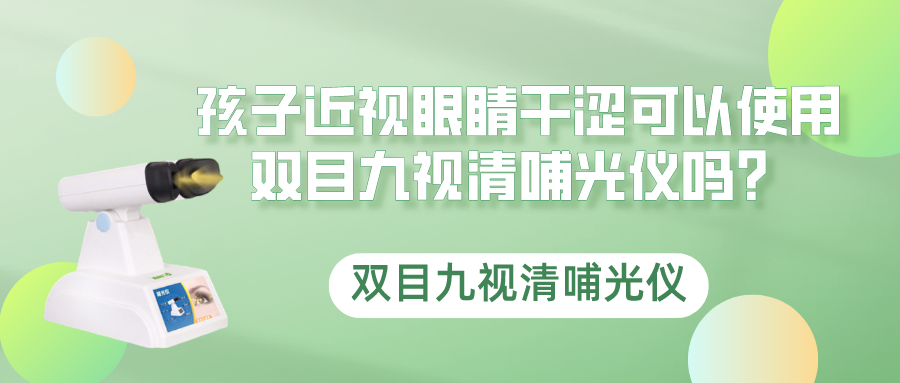 孩子近视眼睛干涩可以使用双目九视清哺光仪吗？

双目九视清哺光仪